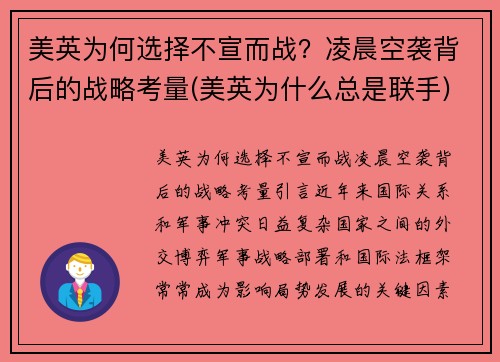 美英为何选择不宣而战？凌晨空袭背后的战略考量(美英为什么总是联手)

美英为何选择不宣而战凌晨空袭背后的战略考量引言近年来国际关系和军事冲突日益复杂国家之间的外交博弈军事战略部署和国际法框架常常成为影响局势发展的关键因素